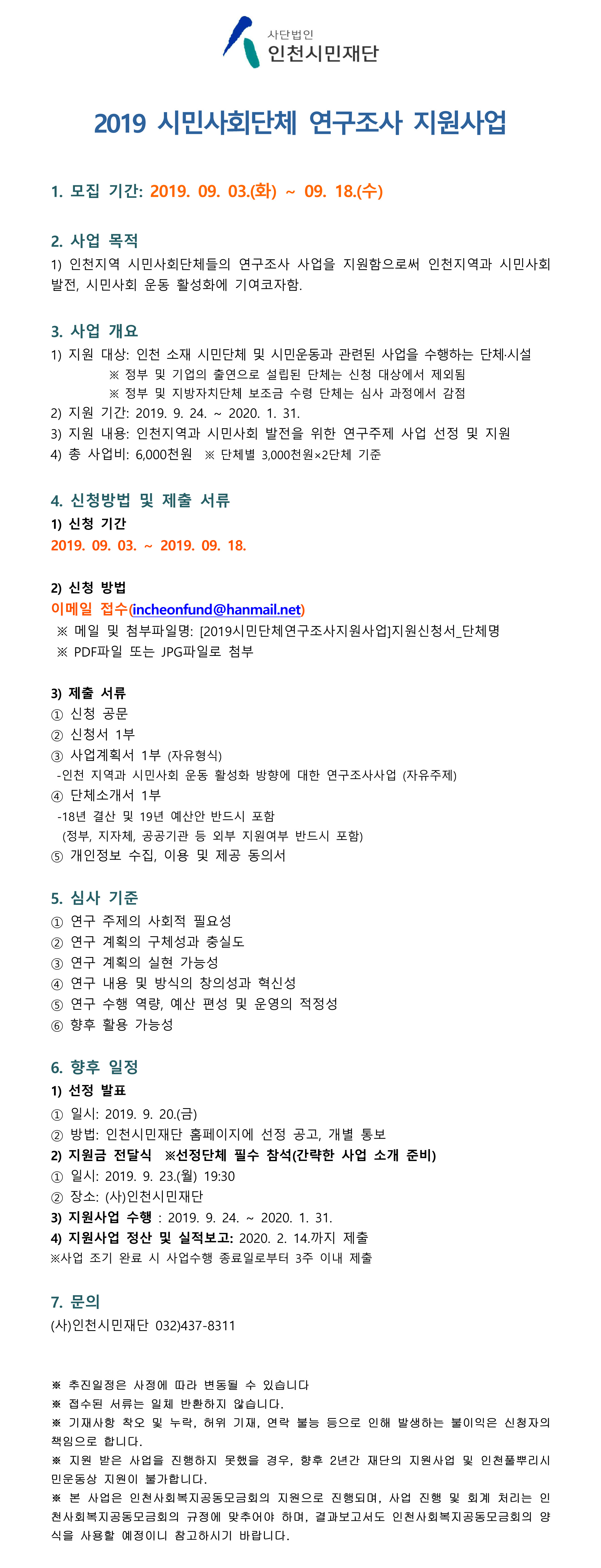 사단법인
인천시민재단

2019 시민사회단체 연구조사 지원사업

1. 모집 기간: 2019. 09. 03.(화) ~ 09. 18.(수)

2. 사업 목적
1) 인천지역 시민사회단체들의 연구조사 사업을 지원함으로써 인천지역과 시민사회 발전, 시민사회 운동 활성화에 기여코자함.

3. 사업 개요
1) 지원 대상: 인천 소재 시민단체 및 시민운동과 관련된 사업을 수행하는 단체·시설
※ 정부 및 기업의 출연으로 설립된 단체는 신청 대상에서 제외됨
※ 정부 및 지방자치단체 보조금 수령 단체는 심사 과정에서 감점
2) 지원 기간: 2019. 9. 24. ~ 2020. 1. 31.
3) 지원 내용: 인천지역과 시민사회 발전을 위한 연구주제 사업 선정 및 지원
4) 총 사업비: 6,000천원 ※ 단체별 3,000천원×2단체 기준

4. 신청방법 및 제출 서류
1) 신청 기간
2019. 09. 03. ~ 2019. 09. 18.

2) 신청 방법
이메일 접수(incheonfund@hanmail.net)
※ 메일 및 첨부파일명: [2019시민단체연구조사지원사업]지원신청서_단체명
※ PDF파일 또는 JPG파일로 첨부

3) 제출 서류
① 신청 공문
② 신청서 1부
③ 사업계획서 1부 (자유형식)
-인천 지역과 시민사회 운동 활성화 방향에 대한 연구조사사업 (자유주제)
④ 단체소개서 1부
-18년 결산 및 19년 예산안 반드시 포함
(정부, 지자체, 공공기관 등 외부 지원여부 반드시 포함)
⑤ 개인정보 수집, 이용 및 제공 동의서

5. 심사 기준
① 연구 주제의 사회적 필요성
② 연구 계획의 구체성과 충실도
③ 연구 계획의 실현 가능성
④ 연구 내용 및 방식의 창의성과 혁신성
⑤ 연구 수행 역량, 예산 편성 및 운영의 적정성
⑥ 향후 활용 가능성

6. 향후 일정
1) 선정 발표
① 일시: 2019. 9. 20.(금)
② 방법: 인천시민재단 홈페이지에 선정 공고, 개별 통보
2) 지원금 전달식 ※선정단체 필수 참석(간략한 사업 소개 준비)
① 일시: 2019. 9. 23.(월) 19:30
② 장소: (사)인천시민재단
3) 지원사업 수행 : 2019. 9. 24. ~ 2020. 1. 31.
4) 지원사업 정산 및 실적보고: 2020. 2. 14.까지 제출
※사업 조기 완료 시 사업수행 종료일로부터 3주 이내 제출

7. 문의
(사)인천시민재단 032)437-8311

※ 추진일정은 사정에 따라 변동될 수 있습니다
※ 접수된 서류는 일체 반환하지 않습니다.
※ 기재사항 착오 및 누락, 허위 기재, 연락 불능 등으로 인해 발생하는 불이익은 신청자의 책임으로 합니다.
※ 지원 받은 사업을 진행하지 못했을 경우, 향후 2년간 재단의 지원사업 및 인천풀뿌리시민운동상 지원이 불가합니다.
※ 본 사업은 인천사회복지공동모금회의 지원으로 진행되며, 사업 진행 및 회계 처리는 인천사회복지공동모금회의 규정에 맞추어야 하며, 결과보고서도 인천사회복지공동모금회의 양식을 사용할 예정이니 참고하시기 바랍니다.